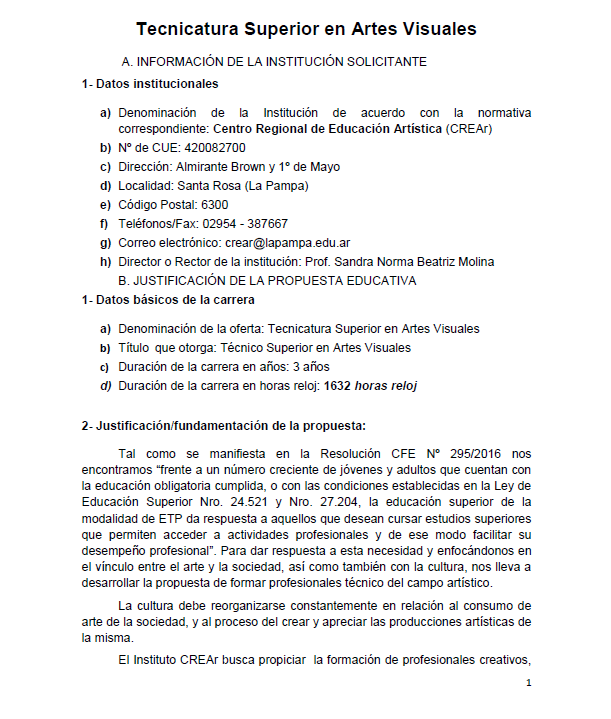 Tecnicatura Superior en Artes Visuales

A. INFORMACIÓN DE LA INSTITUCIÓN SOLICITANTE

1- Datos institucionales

a) Denominación de la Institución de acuerdo con la normativa correspondiente: Centro Regional de Educación Artística (CREAr)
b) Nº de CUE: 420082700
c) Dirección: Almirante Brown y 1º de Mayo
d) Localidad: Santa Rosa (La Pampa)
e) Código Postal: 6300
f) Teléfonos/Fax: 02954 - 387667
g) Correo electrónico: crear@lapampa.edu.ar
h) Director o Rector de la institución: Prof. Sandra Norma Beatriz Molina

B. JUSTIFICACIÓN DE LA PROPUESTA EDUCATIVA

1- Datos básicos de la carrera

a) Denominación de la oferta: Tecnicatura Superior en Artes Visuales
b) Título que otorga: Técnico Superior en Artes Visuales
c) Duración de la carrera en años: 3 años
d) Duración de la carrera en horas reloj: 1632 horas reloj

2- Justificación/fundamentación de la propuesta:

Tal como se manifiesta en la Resolución CFE Nº 295/2016 nos encontramos “frente a un número creciente de jóvenes y adultos que cuentan con la educación obligatoria cumplida, o con las condiciones establecidas en la Ley de Educación Superior Nro. 24.521 y Nro. 27.204, la educación superior de la modalidad de ETP da respuesta a aquellos que desean cursar estudios superiores que permiten acceder a actividades profesionales y de ese modo facilitar su desempeño profesional”. Para dar respuesta a esta necesidad y enfocándonos en el vínculo entre el arte y la sociedad, así como también con la cultura, nos lleva a desarrollar la propuesta de formar profesionales técnico del campo artístico.

La cultura debe reorganizarse constantemente en relación al consumo de arte de la sociedad, y al proceso del crear y apreciar las producciones artísticas de la misma.

El Instituto CREAr busca propiciar la formación de profesionales creativos,

1